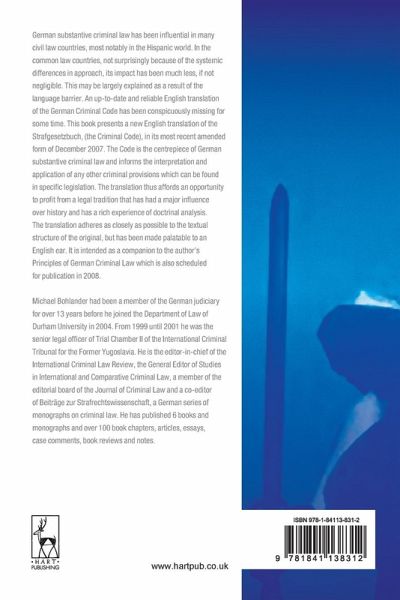 German substantive criminal law has been influential in many civil law countries, most notably in the Hispanic world. In the common law countries, not surprisingly because of the systemic differences in approach, its impact has been much less, if not negligible. This may be largely explained as a result of the language barrier. An up-to-date and reliable English translation of the German Criminal Code has been conspicuously missing for some time. This book presents a new English translation of the Strafgesetzbuch, (the Criminal Code), in its most recent amended form of December 2007. The Code is the centrepiece of German substantive criminal law and informs the interpretation and application of any other criminal provisions which can be found in specific legislation. The translation thus affords an opportunity to profit from a legal tradition that has had a major influence over history and has a rich experience of doctrinal analysis. The translation adheres as closely as possible to the textual structure of the original, but has been made palatable to an English ear. It is intended as a companion to the author's Principles of German Criminal Law which is also scheduled for publication in 2008.

Michael Bohlander had been a member of the German judiciary for over 13 years before he joined the Department of Law of Durham University in 2004. From 1999 until 2001 he was the senior legal officer of Trial Chamber II of the International Criminal Tribunal for the Former Yugoslavia. He is the editor-in-chief of the International Criminal Law Review, the General Editor of Studies in International and Comparative Criminal Law, a member of the editorial board of the Journal of Criminal Law and a co-editor of Beiträge zur Strafrechtswissenschaft, a German series of monographs on criminal law. He has published 6 books and monographs and over 100 book chapters, articles, essays, case comments, book reviews and notes.

HART PUBLISHING

www.hartpub.co.uk

ISBN 978-1-84113-831-2

9 781841 138312